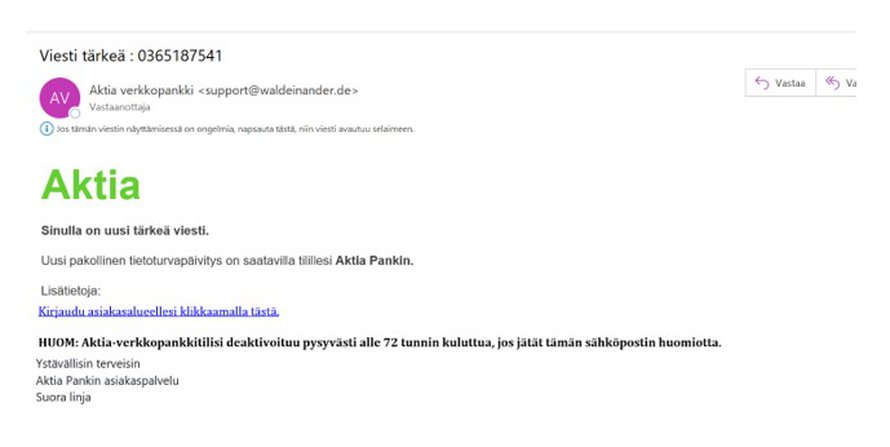 Viesti tärkeä : 0365187541

AV

Aktia verkkopankki <support@waldeinander.de>

Vastaanottaja

Vastaa

Va

Jos tämän viestin näyttämisessä on ongelmia, napsauta tästä, niin viesti avautuu selaimeen.

Aktia

Sinulla on uusi tärkeä viesti.

Uusi pakollinen tietoturvapäivitys on saatavilla tilillesi Aktia Pankin.

Lisätietoja:

Kirjaudu asiakasalueellesi klikkaamalla tästä.

HUOM: Aktia-verkkopankkitilisi deaktivoituu pysyvästi alle 72 tunnin kuluttua, jos jätät tämän sähköpostin huomiotta.

Ystävällisin terveisin
Aktia Pankin asiakaspalvelu
Suora linja